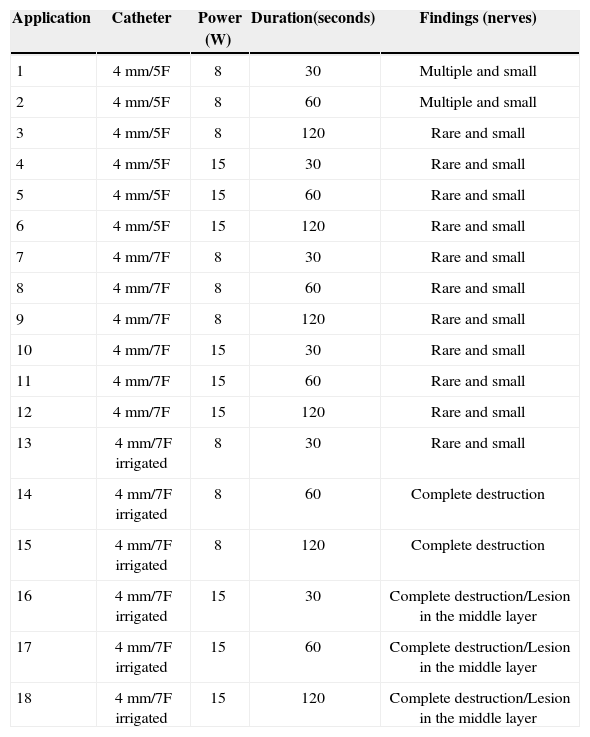 | Application | Catheter | Power (W) | Duration(seconds) | Findings (nerves) |
|---|---|---|---|---|
| 1 | 4 mm/5F | 8 | 30 | Multiple and small |
| 2 | 4 mm/5F | 8 | 60 | Multiple and small |
| 3 | 4 mm/5F | 8 | 120 | Rare and small |
| 4 | 4 mm/5F | 15 | 30 | Rare and small |
| 5 | 4 mm/5F | 15 | 60 | Rare and small |
| 6 | 4 mm/5F | 15 | 120 | Rare and small |
| 7 | 4 mm/7F | 8 | 30 | Rare and small |
| 8 | 4 mm/7F | 8 | 60 | Rare and small |
| 9 | 4 mm/7F | 8 | 120 | Rare and small |
| 10 | 4 mm/7F | 15 | 30 | Rare and small |
| 11 | 4 mm/7F | 15 | 60 | Rare and small |
| 12 | 4 mm/7F | 15 | 120 | Rare and small |
| 13 | 4 mm/7F irrigated | 8 | 30 | Rare and small |
| 14 | 4 mm/7F irrigated | 8 | 60 | Complete destruction |
| 15 | 4 mm/7F irrigated | 8 | 120 | Complete destruction |
| 16 | 4 mm/7F irrigated | 15 | 30 | Complete destruction/Lesion in the middle layer |
| 17 | 4 mm/7F irrigated | 15 | 60 | Complete destruction/Lesion in the middle layer |
| 18 | 4 mm/7F irrigated | 15 | 120 | Complete destruction/Lesion in the middle layer |